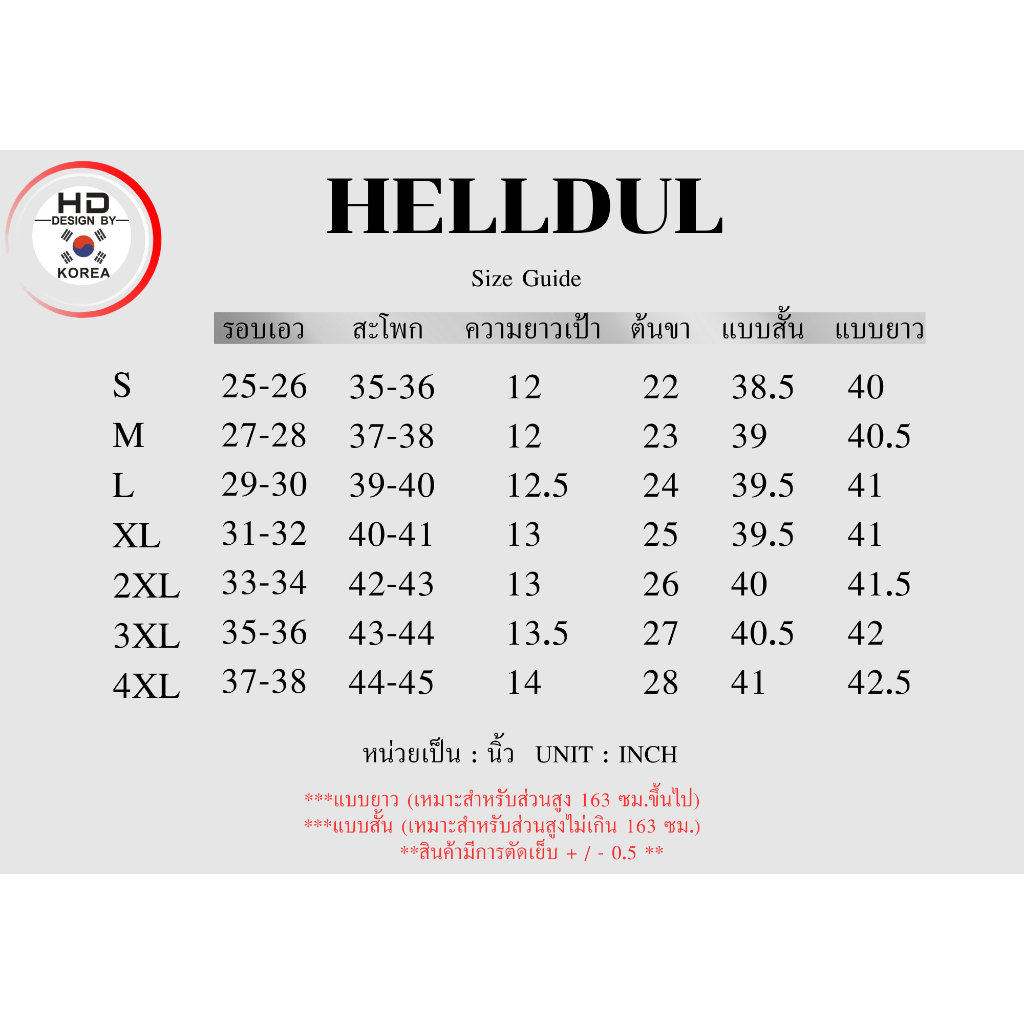 HD
DESIGN BY
KOREA

HELLDUL

Size Guide

| | รอบเอว | สะโพก | ความยาวเป้า | ต้นขา | แบบสั้น | แบบยาว |
|---|---|---|---|---|---|---|
| S | 25-26 | 35-36 | 12 | 22 | 38.5 | 40 |
| M | 27-28 | 37-38 | 12 | 23 | 39 | 40.5 |
| L | 29-30 | 39-40 | 12.5 | 24 | 39.5 | 41 |
| XL | 31-32 | 40-41 | 13 | 25 | 39.5 | 41 |
| 2XL | 33-34 | 42-43 | 13 | 26 | 40 | 41.5 |
| 3XL | 35-36 | 43-44 | 13.5 | 27 | 40.5 | 42 |
| 4XL | 37-38 | 44-45 | 14 | 28 | 41 | 42.5 |

หน่วยเป็น : นิ้ว UNIT : INCH

***แบบยาว (เหมาะสำหรับส่วนสูง 163 ซม.ขึ้นไป)
***แบบสั้น (เหมาะสำหรับส่วนสูงไม่เกิน 163 ซม.)
**สินค้ามีการตัดเย็บ + / - 0.5 **